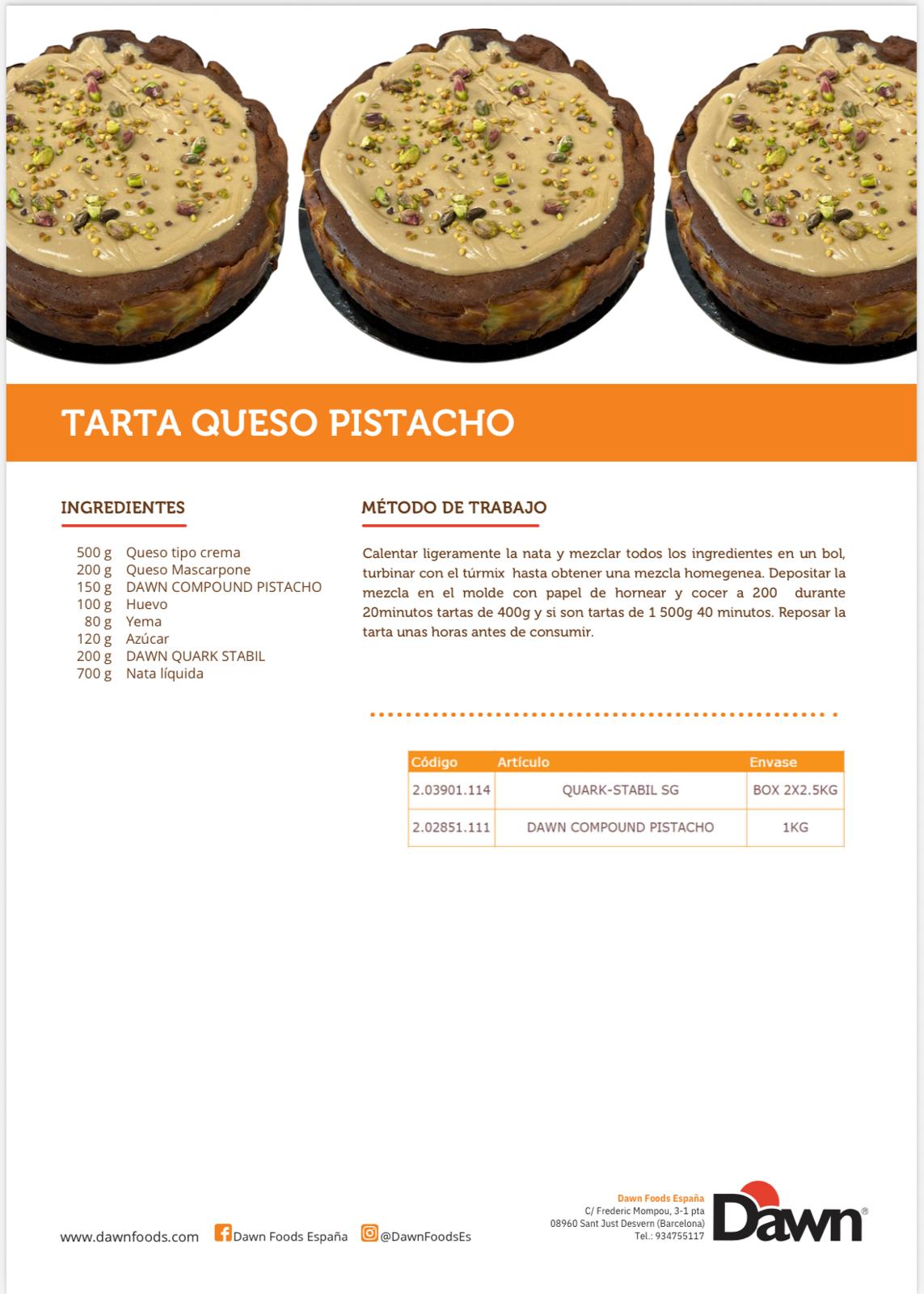 TARTA QUESO PISTACHO

INGREDIENTES

500 g Queso tipo crema
200 g Queso Mascarpone
150 g DAWN COMPOUND PISTACHO
100 g Huevo
80 g Yema
120 g Azúcar
200 g DAWN QUARK STABIL
700 g Nata líquida

MÉTODO DE TRABAJO

Calentar ligeramente la nata y mezclar todos los ingredientes en un bol, turbinar con el túrmix hasta obtener una mezcla homegenea. Depositar la mezcla en el molde con papel de hornear y cocer a 200 durante 20minutos tartas de 400g y si son tartas de 1 500g 40 minutos. Reposar la tarta unas horas antes de consumir.

| Código | Artículo | Envase |
|---|---|---|
| 2.03901.114 | QUARK-STABIL SG | BOX 2X2.5KG |
| 2.02851.111 | DAWN COMPOUND PISTACHO | 1KG |

www.dawnfoods.com Dawn Foods España @DawnFoodsEs

Dawn Foods España
C/ Frederic Mompou, 3-1 pta
08960 Sant Just Desvern (Barcelona)
Tel.: 934755117

Dawn®